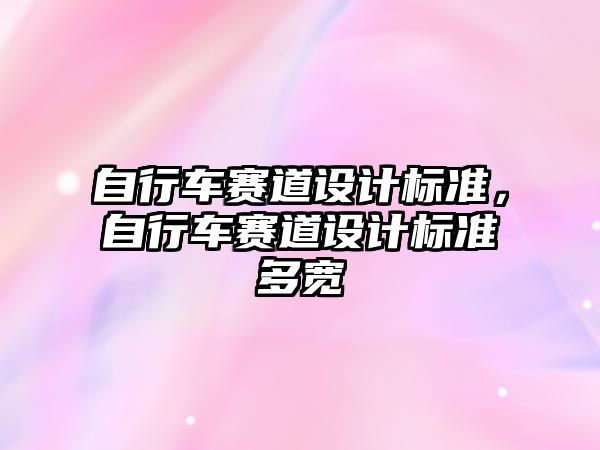 自行车赛道设计标准，自行车赛道设计标准多宽